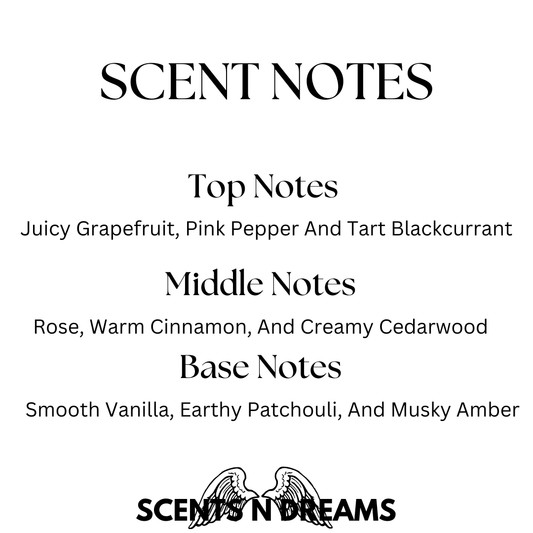 SCENT NOTES

Top Notes

Juicy Grapefruit, Pink Pepper And Tart Blackcurrant

Middle Notes

Rose, Warm Cinnamon, And Creamy Cedarwood

Base Notes

Smooth Vanilla, Earthy Patchouli, And Musky Amber

SCENTS N DREAMS